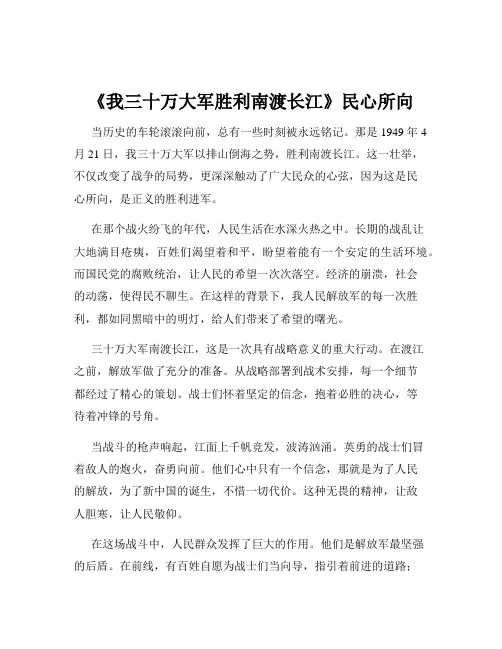 《我三十万大军胜利南渡长江》民心所向

当历史的车轮滚滚向前，总有一些时刻被永远铭记。那是 1949 年 4 月 21 日，我三十万大军以排山倒海之势，胜利南渡长江。这一壮举，不仅改变了战争的局势，更深深触动了广大民众的心弦，因为这是民心所向，是正义的胜利进军。

在那个战火纷飞的年代，人民生活在水深火热之中。长期的战乱让大地满目疮痍，百姓们渴望着和平，盼望着能有一个安定的生活环境。而国民党的腐败统治，让人民的希望一次次落空。经济的崩溃，社会的动荡，使得民不聊生。在这样的背景下，我人民解放军的每一次胜利，都如同黑暗中的明灯，给人们带来了希望的曙光。

三十万大军南渡长江，这是一次具有战略意义的重大行动。在渡江之前，解放军做了充分的准备。从战略部署到战术安排，每一个细节都经过了精心的策划。战士们怀着坚定的信念，抱着必胜的决心，等待着冲锋的号角。

当战斗的枪声响起，江面上千帆竞发，波涛汹涌。英勇的战士们冒着敌人的炮火，奋勇向前。他们心中只有一个信念，那就是为了人民的解放，为了新中国的诞生，不惜一切代价。这种无畏的精神，让敌人胆寒，让人民敬仰。

在这场战斗中，人民群众发挥了巨大的作用。他们是解放军最坚强的后盾。在前线，有百姓自愿为战士们当向导，指引着前进的道路；